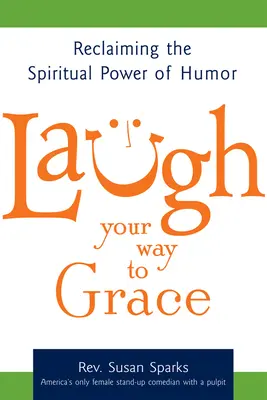 Reclaiming the Spiritual Power of Humor

Laugh your way to Grace

Rev. Susan Sparks
America's only female stand-up comedian with a pulpit